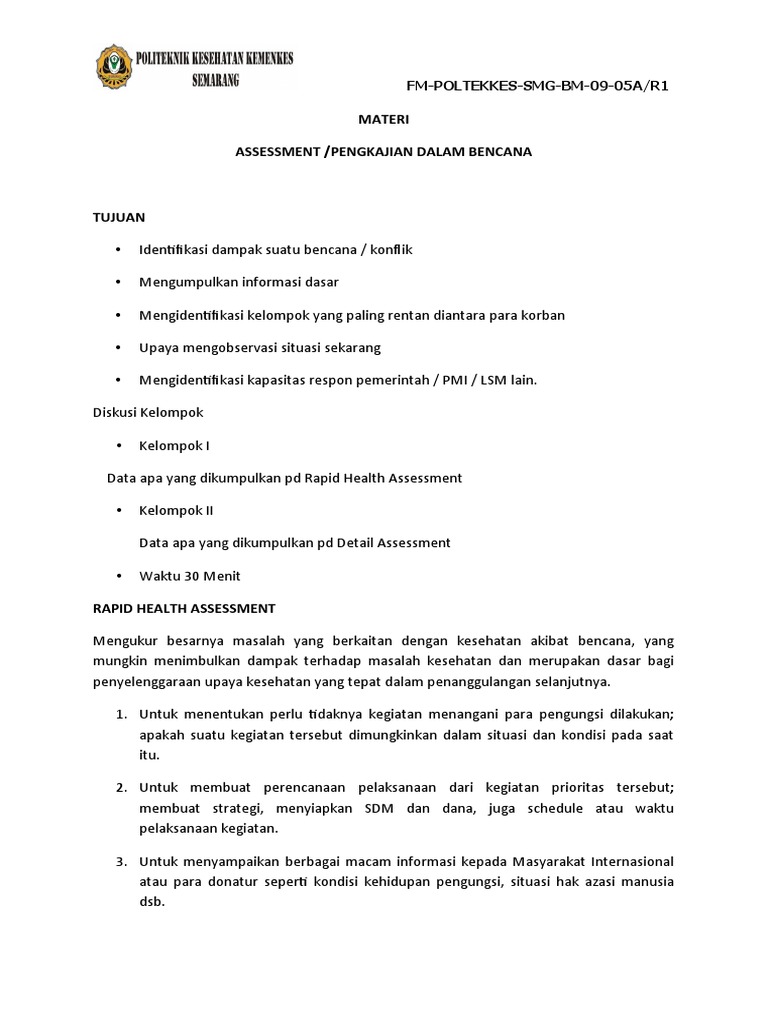 POLITEKNIK KESEHATAN KEMENKES SEMARANG

FM-POLTEKKES-SMG-BM-09-05A/R1

MATERI

ASSESSMENT /PENGKAJIAN DALAM BENCANA

TUJUAN

• Identifikasi dampak suatu bencana / konflik

• Mengumpulkan informasi dasar

• Mengidentifikasi kelompok yang paling rentan diantara para korban

• Upaya mengobservasi situasi sekarang

• Mengidentifikasi kapasitas respon pemerintah / PMI / LSM lain.

Diskusi Kelompok

• Kelompok I

Data apa yang dikumpulkan pd Rapid Health Assessment

• Kelompok II

Data apa yang dikumpulkan pd Detail Assessment

• Waktu 30 Menit

RAPID HEALTH ASSESSMENT

Mengukur besarnya masalah yang berkaitan dengan kesehatan akibat bencana, yang mungkin menimbulkan dampak terhadap masalah kesehatan dan merupakan dasar bagi penyelenggaraan upaya kesehatan yang tepat dalam penanggulangan selanjutnya.

1. Untuk menentukan perlu tidaknya kegiatan menangani para pengungsi dilakukan; apakah suatu kegiatan tersebut dimungkinkan dalam situasi dan kondisi pada saat itu.

2. Untuk membuat perencanaan pelaksanaan dari kegiatan prioritas tersebut; membuat strategi, menyiapkan SDM dan dana, juga schedule atau waktu pelaksanaan kegiatan.

3. Untuk menyampaikan berbagai macam informasi kepada Masyarakat Internasional atau para donatur seperti kondisi kehidupan pengungsi, situasi hak azasi manusia dsb.